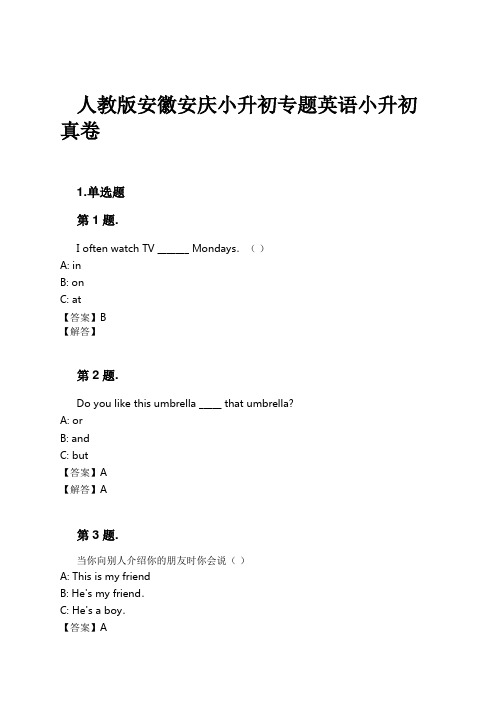 人教版安徽安庆小升初专题英语小升初真卷

1.单选题

第 1 题.

I often watch TV ______ Mondays. （ ）
A: in
B: on
C: at
【答案】B
【解答】

第 2 题.

Do you like this umbrella ____ that umbrella?
A: or
B: and
C: but
【答案】A
【解答】A

第 3 题.

当你向别人介绍你的朋友时你会说（ ）
A: This is my friend
B: He's my friend.
C: He's a boy.
【答案】A